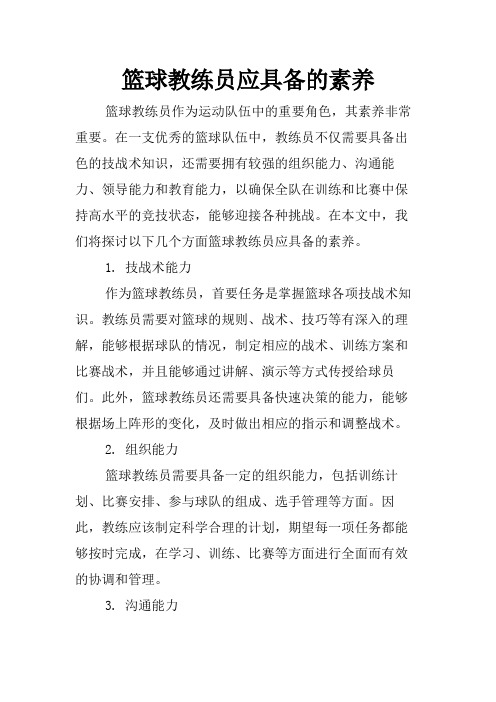 篮球教练员应具备的素养

篮球教练员作为运动队伍中的重要角色，其素养非常重要。在一支优秀的篮球队伍中，教练员不仅需要具备出色的技战术知识，还需要拥有较强的组织能力、沟通能力、领导能力和教育能力，以确保全队在训练和比赛中保持高水平的竞技状态，能够迎接各种挑战。在本文中，我们将探讨以下几个方面篮球教练员应具备的素养。

1. 技战术能力

作为篮球教练员，首要任务是掌握篮球各项技战术知识。教练员需要对篮球的规则、战术、技巧等有深入的理解，能够根据球队的情况，制定相应的战术、训练方案和比赛战术，并且能够通过讲解、演示等方式传授给球员们。此外，篮球教练员还需要具备快速决策的能力，能够根据场上阵形的变化，及时做出相应的指示和调整战术。

2. 组织能力

篮球教练员需要具备一定的组织能力，包括训练计划、比赛安排、参与球队的组成、选手管理等方面。因此，教练应该制定科学合理的计划，期望每一项任务都能够按时完成，在学习、训练、比赛等方面进行全面而有效的协调和管理。

3. 沟通能力